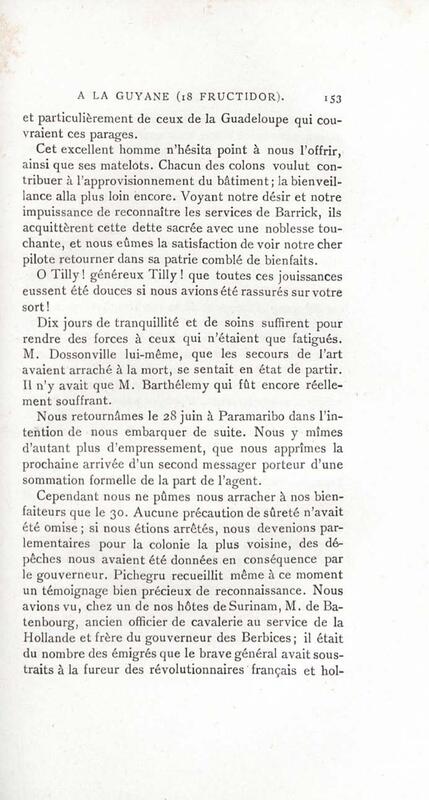 A LA GUYANE (18 FRUCTIDOR). 153

et particulièrement de ceux de la Guadeloupe qui couvraient ces parages.

Cet excellent homme n'hésita point à nous l'offrir, ainsi que ses matelots. Chacun des colons voulut contribuer à l'approvisionnement du bâtiment; la bienveillance alla plus loin encore. Voyant notre désir et notre impuissance de reconnaître les services de Barrick, ils acquittèrent cette dette sacrée avec une noblesse touchante, et nous eûmes la satisfaction de voir notre cher pilote retourner dans sa patrie comblé de bienfaits.

O Tilly! généreux Tilly! que toutes ces jouissances eussent été douces si nous avions été rassurés sur votre sort!

Dix jours de tranquillité et de soins suffirent pour rendre des forces à ceux qui n'étaient que fatigués. M. Dossonville lui-même, que les secours de l'art avaient arraché à la mort, se sentait en état de partir. Il n'y avait que M. Barthélemy qui fût encore réellement souffrant.

Nous retournâmes le 28 juin à Paramaribo dans l'intention de nous embarquer de suite. Nous y mîmes d'autant plus d'empressement, que nous apprîmes la prochaine arrivée d'un second messager porteur d'une sommation formelle de la part de l'agent.

Cependant nous ne pûmes nous arracher à nos bienfaiteurs que le 30. Aucune précaution de sûreté n'avait été omise; si nous étions arrêtés, nous devenions parlementaires pour la colonie la plus voisine, des dépêches nous avaient été données en conséquence par le gouverneur. Pichegru recueillit même à ce moment un témoignage bien précieux de reconnaissance. Nous avions vu, chez un de nos hôtes de Surinam, M. de Batenbourg, ancien officier de cavalerie au service de la Hollande et frère du gouverneur des Berbices; il était du nombre des émigrés que le brave général avait soustraits à la fureur des révolutionnaires français et hol-